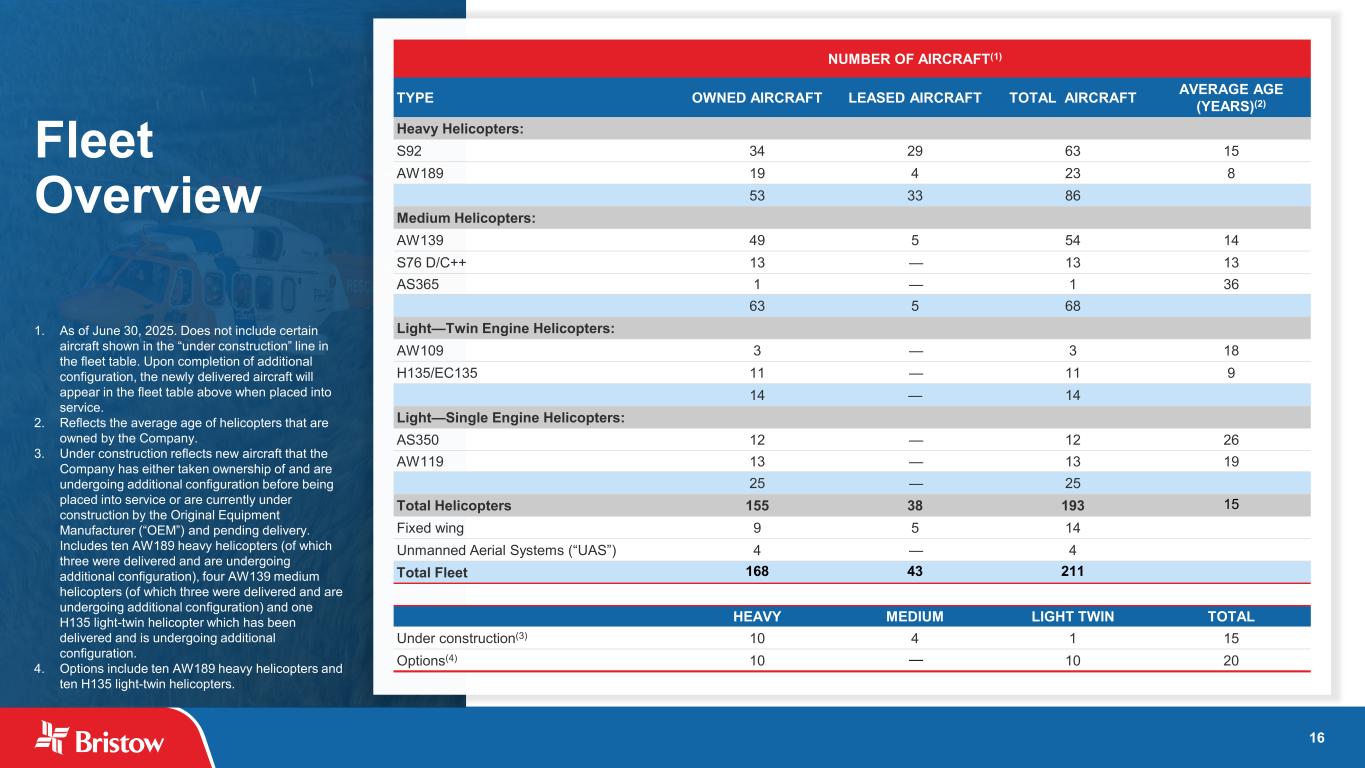 Fleet Overview

1. As of June 30, 2025. Does not include certain aircraft shown in the “under construction” line in the fleet table. Upon completion of additional configuration, the newly delivered aircraft will appear in the fleet table above when placed into service.
2. Reflects the average age of helicopters that are owned by the Company.
3. Under construction reflects new aircraft that the Company has either taken ownership of and are undergoing additional configuration before being placed into service or are currently under construction by the Original Equipment Manufacturer (“OEM”) and pending delivery. Includes ten AW189 heavy helicopters (of which three were delivered and are undergoing additional configuration), four AW139 medium helicopters (of which three were delivered and are undergoing additional configuration) and one H135 light-twin helicopter which has been delivered and is undergoing additional configuration.
4. Options include ten AW189 heavy helicopters and ten H135 light-twin helicopters.

NUMBER OF AIRCRAFT$^{(1)}$

| TYPE | OWNED AIRCRAFT | LEASED AIRCRAFT | TOTAL AIRCRAFT | AVERAGE AGE (YEARS)$^{(2)}$ |
|---|---|---|---|---|
| Heavy Helicopters: | | | | |
| S92 | 34 | 29 | 63 | 15 |
| AW189 | 19 | 4 | 23 | 8 |
| | 53 | 33 | 86 | |
| Medium Helicopters: | | | | |
| AW139 | 49 | 5 | 54 | 14 |
| S76 D/C++ | 13 | — | 13 | 13 |
| AS365 | 1 | — | 1 | 36 |
| | 63 | 5 | 68 | |
| Light—Twin Engine Helicopters: | | | | |
| AW109 | 3 | — | 3 | 18 |
| H135/EC135 | 11 | — | 11 | 9 |
| | 14 | — | 14 | |
| Light—Single Engine Helicopters: | | | | |
| AS350 | 12 | — | 12 | 26 |
| AW119 | 13 | — | 13 | 19 |
| | 25 | — | 25 | |
| Total Helicopters | 155 | 38 | 193 | 15 |
| Fixed wing | 9 | 5 | 14 | |
| Unmanned Aerial Systems (“UAS”) | 4 | — | 4 | |
| Total Fleet | 168 | 43 | 211 | |

| | HEAVY | MEDIUM | LIGHT TWIN | TOTAL |
|---|---|---|---|---|
| Under construction$^{(3)}$ | 10 | 4 | 1 | 15 |
| Options$^{(4)}$ | 10 | — | 10 | 20 |

Bristow

16